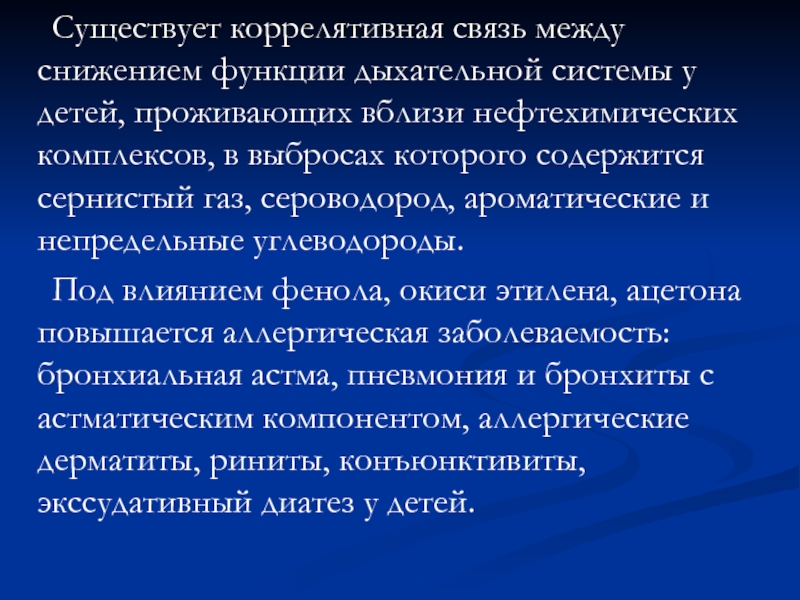 Существует коррелятивная связь между снижением функции дыхательной системы у детей, проживающих вблизи нефтехимических комплексов, в выбросах которого содержится сернистый газ, сероводород, ароматические и непредельные углеводороды.

Под влиянием фенола, окиси этилена, ацетона повышается аллергическая заболеваемость: бронхиальная астма, пневмония и бронхиты с астматическим компонентом, аллергические дерматиты, риниты, конъюнктивиты, экссудативный диатез у детей.